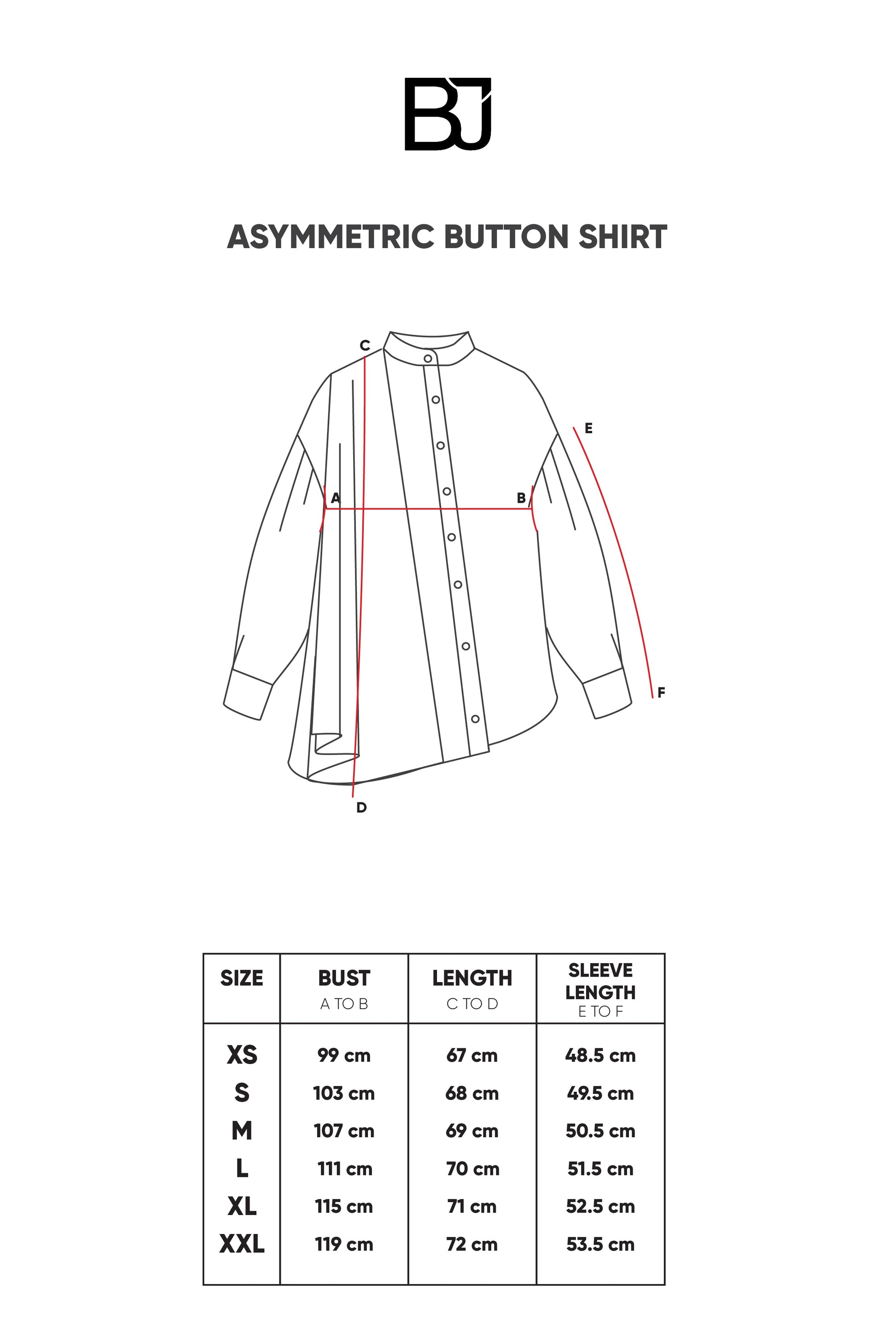 BJ

ASYMMETRIC BUTTON SHIRT

C
E
A
B
F
D

| SIZE | BUST A TO B | LENGTH C TO D | SLEEVE LENGTH E TO F |
|---|---|---|---|
| XS | 99 cm | 67 cm | 48.5 cm |
| S | 103 cm | 68 cm | 49.5 cm |
| M | 107 cm | 69 cm | 50.5 cm |
| L | 111 cm | 70 cm | 51.5 cm |
| XL | 115 cm | 71 cm | 52.5 cm |
| XXL | 119 cm | 72 cm | 53.5 cm |